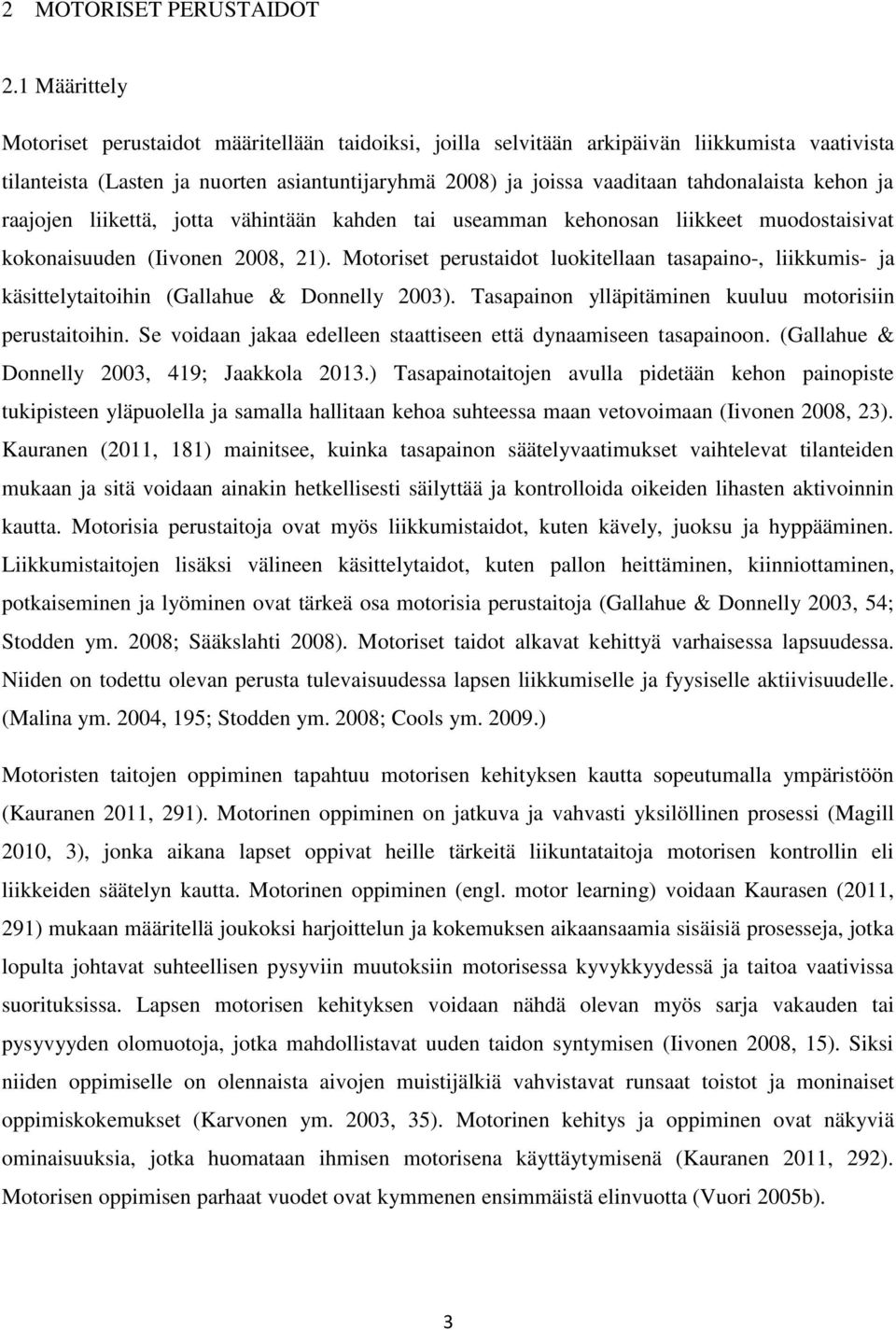 2 MOTORISET PERUSTAIDOT

2.1 Määrittely

Motoriset perustaidot määritellään taidoiksi, joilla selvitään arkipäivän liikkumista vaativista tilanteista (Lasten ja nuorten asiantuntijaryhmä 2008) ja joissa vaaditaan tahdonalaista kehon ja raajojen liikettä, jotta vähintään kahden tai useamman kehonosan liikkeet muodostaisivat kokonaisuuden (Iivonen 2008, 21). Motoriset perustaidot luokitellaan tasapaino-, liikkumis- ja käsittelytaitoihin (Gallahue & Donnelly 2003). Tasapainon ylläpitäminen kuuluu motorisiin perustaitoihin. Se voidaan jakaa edelleen staattiseen että dynaamiseen tasapainoon. (Gallahue & Donnelly 2003, 419; Jaakkola 2013.) Tasapainotaitojen avulla pidetään kehon painopiste tukipisteen yläpuolella ja samalla hallitaan kehoa suhteessa maan vetovoimaan (Iivonen 2008, 23). Kauranen (2011, 181) mainitsee, kuinka tasapainon säätelyvaatimukset vaihtelevat tilanteiden mukaan ja sitä voidaan ainakin hetkellisesti säilyttää ja kontrolloida oikeiden lihasten aktivoinnin kautta. Motorisia perustaitoja ovat myös liikkumistaidot, kuten kävely, juoksu ja hyppääminen. Liikkumistaitojen lisäksi välineen käsittelytaidot, kuten pallon heittäminen, kiinniottaminen, potkaiseminen ja lyöminen ovat tärkeä osa motorisia perustaitoja (Gallahue & Donnelly 2003, 54; Stodden ym. 2008; Sääkslahti 2008). Motoriset taidot alkavat kehittyä varhaisessa lapsuudessa. Niiden on todettu olevan perusta tulevaisuudessa lapsen liikkumiselle ja fyysiselle aktiivisuudelle. (Malina ym. 2004, 195; Stodden ym. 2008; Cools ym. 2009.)

Motoristen taitojen oppiminen tapahtuu motorisen kehityksen kautta sopeutumalla ympäristöön (Kauranen 2011, 291). Motorinen oppiminen on jatkuva ja vahvasti yksilöllinen prosessi (Magill 2010, 3), jonka aikana lapset oppivat heille tärkeitä liikuntataitoja motorisen kontrollin eli liikkeiden säätelyn kautta. Motorinen oppiminen (engl. motor learning) voidaan Kaurasen (2011, 291) mukaan määritellä joukoksi harjoittelun ja kokemuksen aikaansaamia sisäisiä prosesseja, jotka lopulta johtavat suhteellisen pysyviin muutoksiin motorisessa kyvykkyydessä ja taitoa vaativissa suorituksissa. Lapsen motorisen kehityksen voidaan nähdä olevan myös sarja vakauden tai pysyvyyden olomuotoja, jotka mahdollistavat uuden taidon syntymisen (Iivonen 2008, 15). Siksi niiden oppimiselle on olennaista aivojen muistijälkiä vahvistavat runsaat toistot ja moninaiset oppimiskokemukset (Karvonen ym. 2003, 35). Motorinen kehitys ja oppiminen ovat näkyviä ominaisuuksia, jotka huomataan ihmisen motorisena käyttäytymisenä (Kauranen 2011, 292). Motorisen oppimisen parhaat vuodet ovat kymmenen ensimmäistä elinvuotta (Vuori 2005b).

3